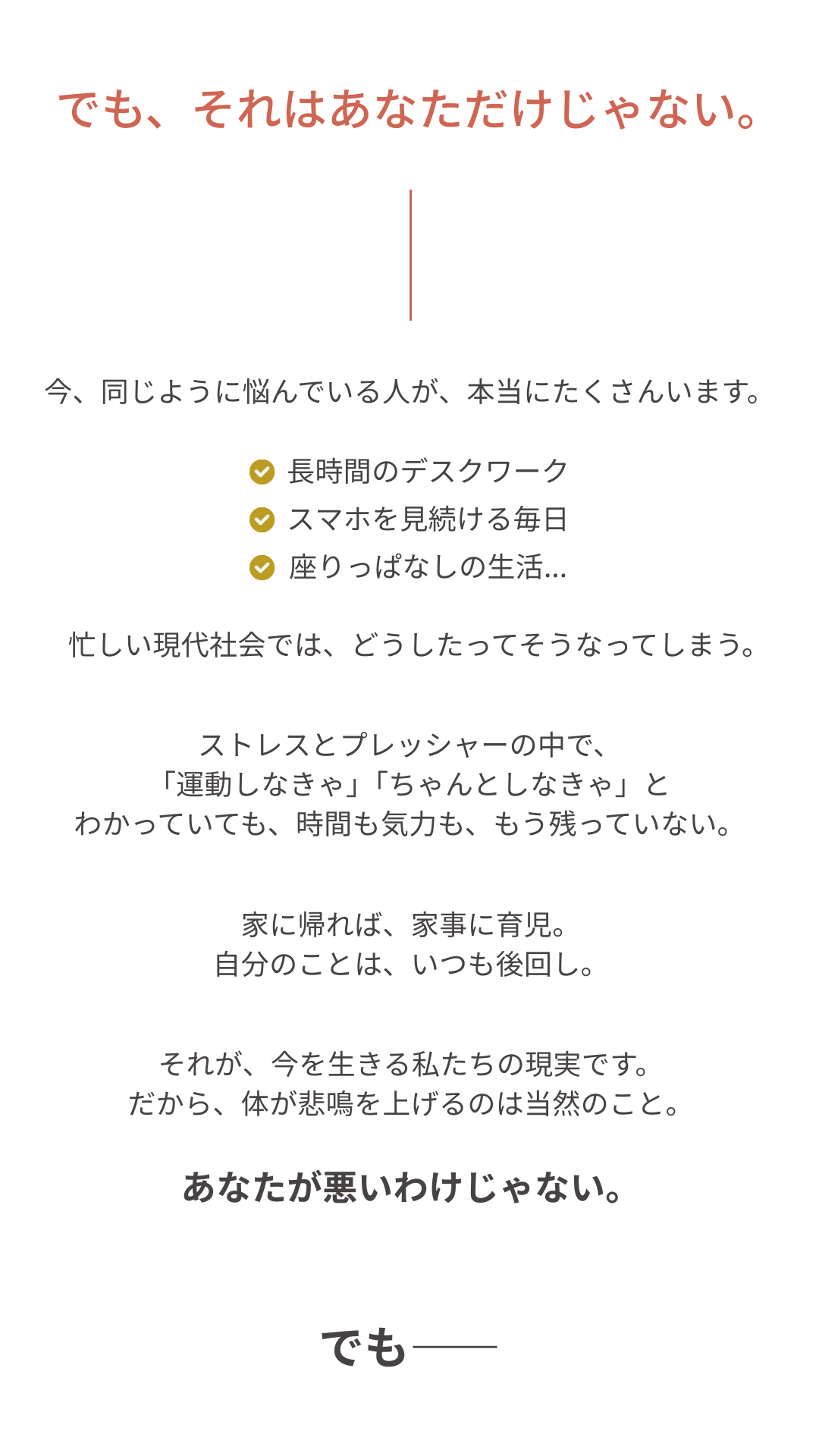 でも、それはあなただけじゃない。

今、同じように悩んでいる人が、本当にたくさんいます。

長時間のデスクワーク
スマホを見続ける毎日
座りっぱなしの生活…

忙しい現代社会では、どうしたってそうなってしまう。

ストレスとプレッシャーの中で、
「運動しなきゃ」「ちゃんとしなきゃ」と
わかっていても、時間も気力も、もう残っていない。

家に帰れば、家事に育児。
自分のことは、いつも後回し。

それが、今を生きる私たちの現実です。
だから、体が悲鳴を上げるのは当然のこと。

あなたが悪いわけじゃない。

でも——